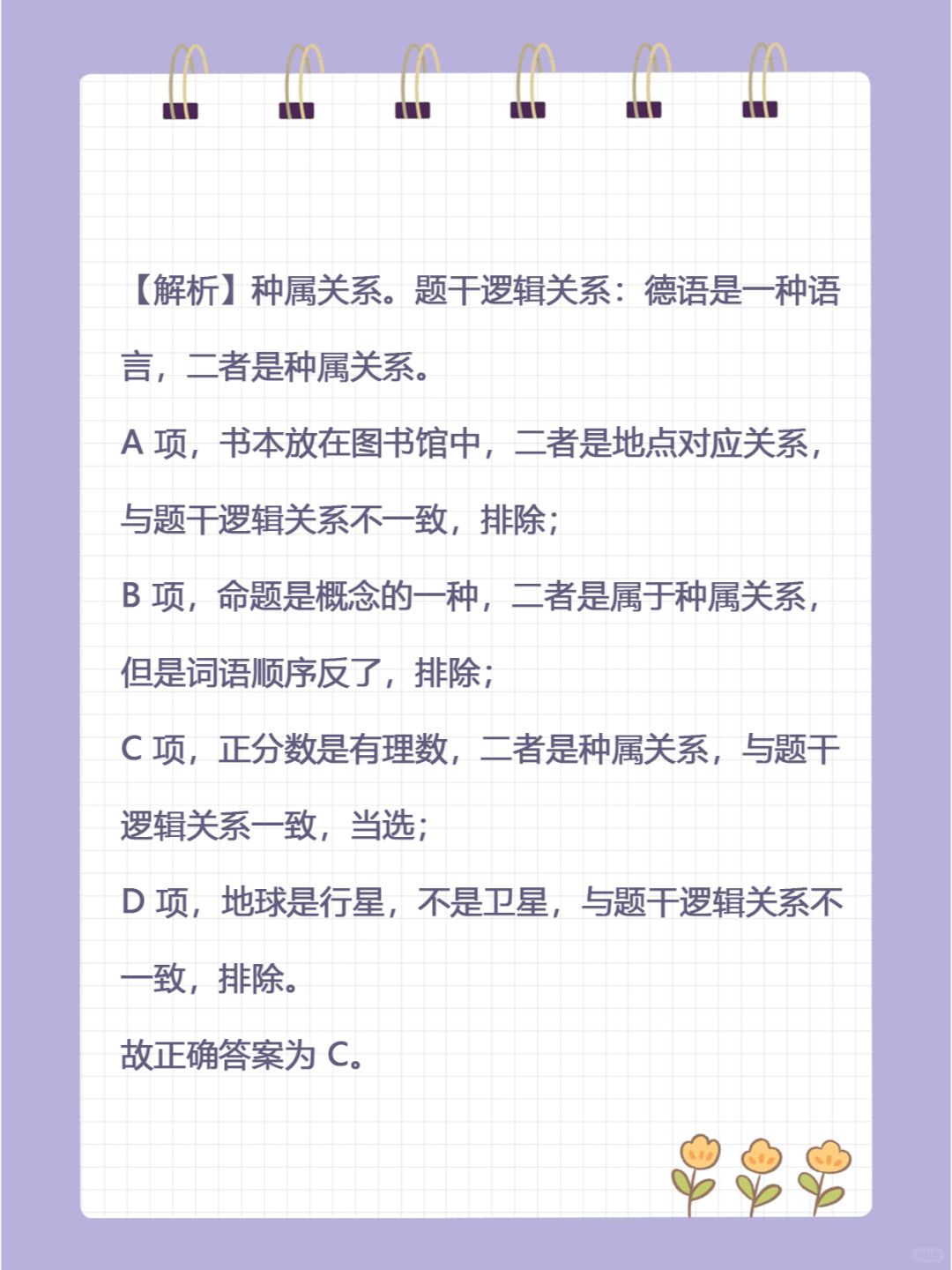 【解析】种属关系。题干逻辑关系：德语是一种语言，二者是种属关系。

A 项，书本放在图书馆中，二者是地点对应关系，与题干逻辑关系不一致，排除；

B 项，命题是概念的一种，二者是属于种属关系，但是词语顺序反了，排除；

C 项，正分数是有理数，二者是种属关系，与题干逻辑关系一致，当选；

D 项，地球是行星，不是卫星，与题干逻辑关系不一致，排除。

故正确答案为 C。